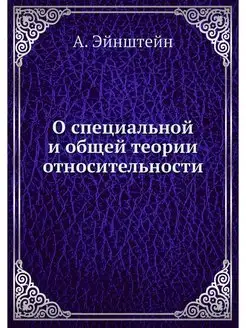 А. Эйнштейн

О специальной и общей теории относительности